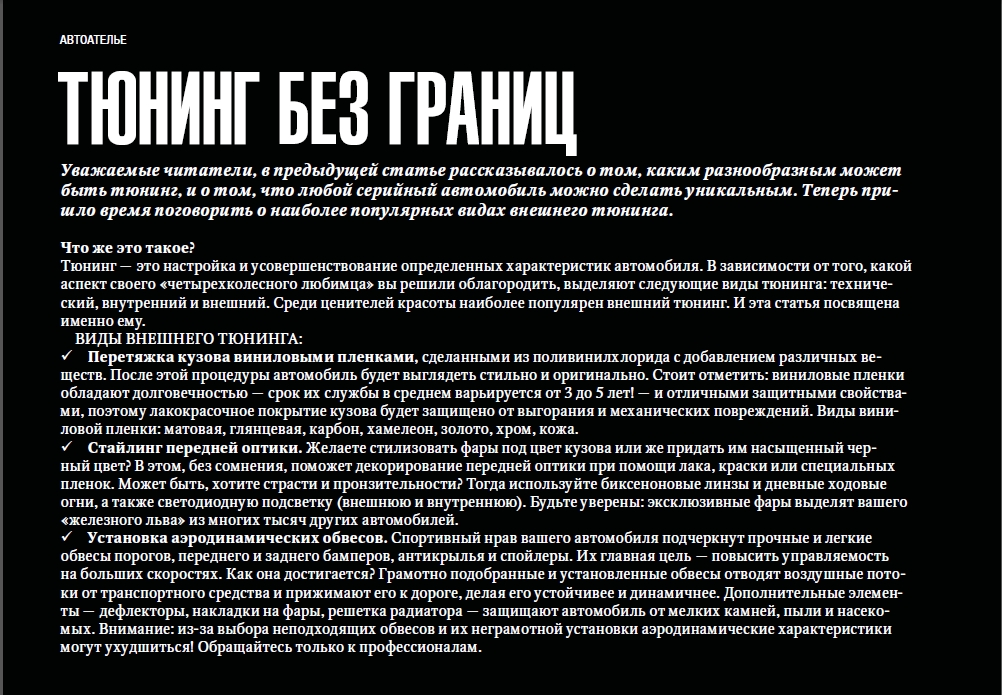 АВТОАТЕЛЬЕ

ТЮНИНГ БЕЗ ГРАНИЦ

Уважаемые читатели, в предыдущей статье рассказывалось о том, каким разнообразным может быть тюнинг, и о том, что любой серийный автомобиль можно сделать уникальным. Теперь пришло время поговорить о наиболее популярных видах внешнего тюнинга.

Что же это такое?
Тюнинг — это настройка и усовершенствование определенных характеристик автомобиля. В зависимости от того, какой аспект своего «четырехколесного любимца» вы решили облагородить, выделяют следующие виды тюнинга: технический, внутренний и внешний. Среди ценителей красоты наиболее популярен внешний тюнинг. И эта статья посвящена именно ему.
ВИДЫ ВНЕШНЕГО ТЮНИНГА:
✓ Перетяжка кузова виниловыми пленками, сделанными из поливинилхлорида с добавлением различных веществ. После этой процедуры автомобиль будет выглядеть стильно и оригинально. Стоит отметить: виниловые пленки обладают долговечностью — срок их службы в среднем варьируется от 3 до 5 лет! — и отличными защитными свойствами, поэтому лакокрасочное покрытие кузова будет защищено от выгорания и механических повреждений. Виды виниловой пленки: матовая, глянцевая, карбон, хамелеон, золото, хром, кожа.
✓ Стайлинг передней оптики. Желаете стилизовать фары под цвет кузова или же придать им насыщенный черный цвет? В этом, без сомнения, поможет декорирование передней оптики при помощи лака, краски или специальных пленок. Может быть, хотите страсти и пронзительности? Тогда используйте биксеноновые линзы и дневные ходовые огни, а также светодиодную подсветку (внешнюю и внутреннюю). Будьте уверены: эксклюзивные фары выделят вашего «железного льва» из многих тысяч других автомобилей.
✓ Установка аэродинамических обвесов. Спортивный нрав вашего автомобиля подчеркнут прочные и легкие обвесы порогов, переднего и заднего бамперов, антикрылья и спойлеры. Их главная цель — повысить управляемость на больших скоростях. Как она достигается? Грамотно подобранные и установленные обвесы отводят воздушные потоки от транспортного средства и прижимают его к дороге, делая его устойчивее и динамичнее. Дополнительные элементы — дефлекторы, накладки на фары, решетка радиатора — защищают автомобиль от мелких камней, пыли и насекомых. Внимание: из-за выбора неподходящих обвесов и их неграмотной установки аэродинамические характеристики могут ухудшиться! Обращайтесь только к профессионалам.